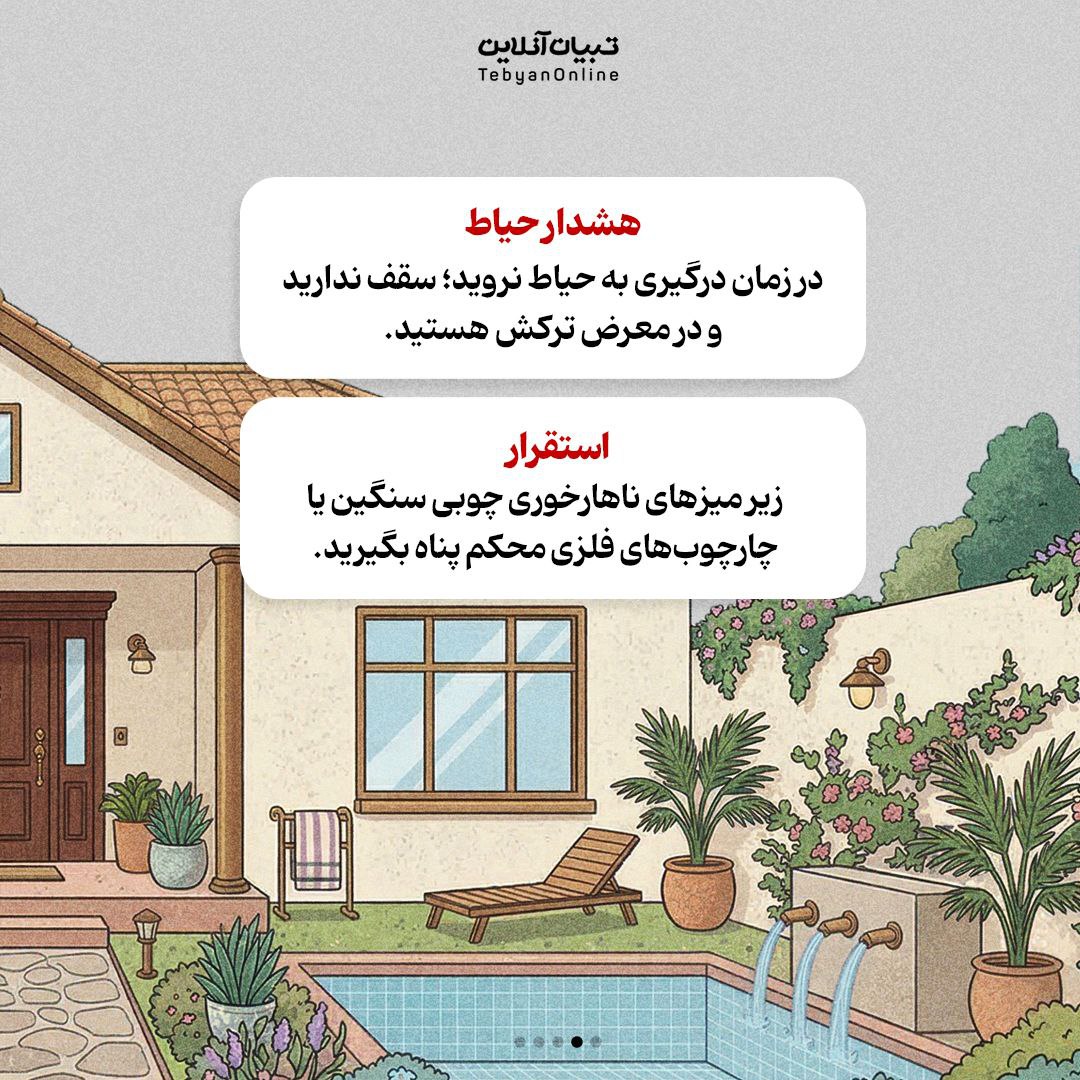 تبیان آنلاین
TebyanOnline

هشدار حیاط

در زمان درگیری به حیاط نروید؛ سقف ندارید و در معرض ترکش هستید.

استقرار

زیر میزهای ناهارخوری چوبی سنگین یا چارچوب‌های فلزی محکم پناه بگیرید.